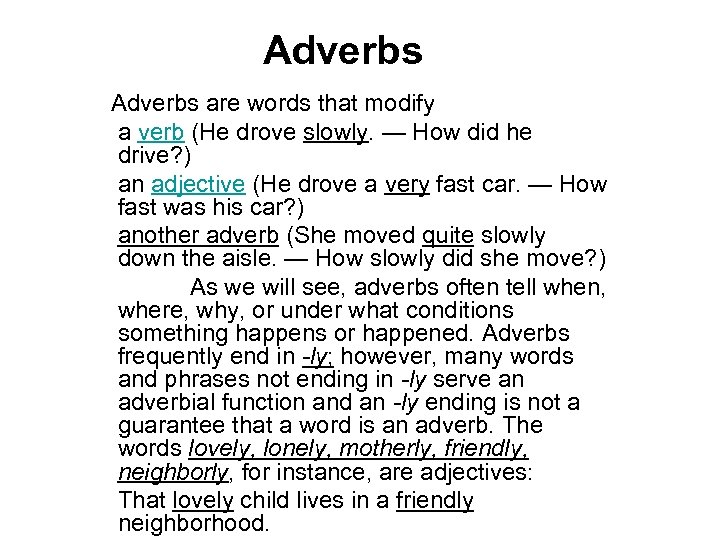 Adverbs

Adverbs are words that modify

a verb (He drove slowly. — How did he drive?)

an adjective (He drove a very fast car. — How fast was his car?)

another adverb (She moved quite slowly down the aisle. — How slowly did she move?)

As we will see, adverbs often tell when, where, why, or under what conditions something happens or happened. Adverbs frequently end in -ly; however, many words and phrases not ending in -ly serve an adverbial function and an -ly ending is not a guarantee that a word is an adverb. The words lovely, lonely, motherly, friendly, neighborly, for instance, are adjectives:

That lovely child lives in a friendly neighborhood.